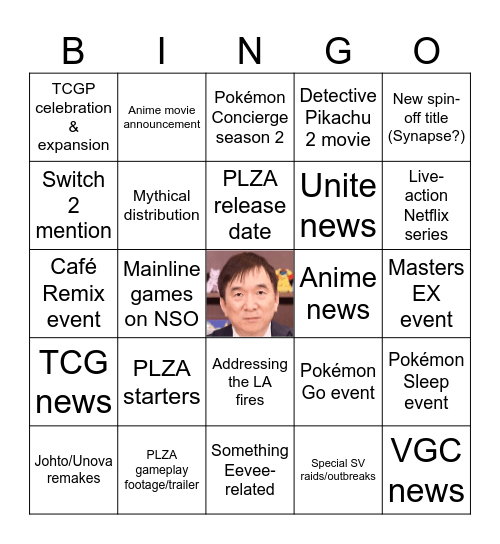 | B | I | N | G | O |
|---|---|---|---|---|
| TCGP celebration & expansion | Anime movie announcement | Pokémon Concierge season 2 | Detective Pikachu 2 movie | New spin-off title (Synapse?) |
| Switch 2 mention | Mythical distribution | PLZA release date | Unite news | Live-action Netflix series |
| Café Remix event | Mainline games on NSO | | Anime news | Masters EX event |
| TCG news | PLZA starters | Addressing the LA fires | Pokémon Go event | Pokémon Sleep event |
| Johto/Unova remakes | PLZA gameplay footage/trailer | Something Eevee-related | Special SV raids/outbreaks | VGC news |